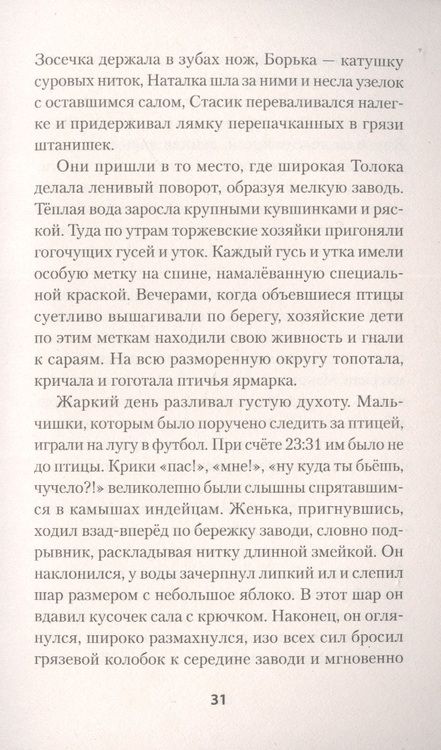 Зосечка держала в зубах нож, Борька — катушку суровых ниток, Наталка шла за ними и несла узелок с оставшимся салом, Стасик переваливался налегке и придерживал лямку перепачканных в грязи штанишек.

Они пришли в то место, где широкая Толока делала ленивый поворот, образуя мелкую заводь. Тёплая вода заросла крупными кувшинками и ряской. Туда по утрам торжевские хозяйки пригоняли гогочущих гусей и уток. Каждый гусь и утка имели особую метку на спине, намалёванную специальной краской. Вечерами, когда объевшиеся птицы суетливо вышагивали по берегу, хозяйские дети по этим меткам находили свою живность и гнали к сараям. На всю разморенную округу топотала, кричала и гоготала птичья ярмарка.

Жаркий день разливал густую духоту. Мальчишки, которым было поручено следить за птицей, играли на лугу в футбол. При счёте 23:31 им было не до птицы. Крики «пас!», «мне!», «ну куда ты бьёшь, чучело?!» великолепно были слышны спрятавшимся в камышах индейцам. Женька, пригнувшись, ходил взад-вперёд по бережку заводи, словно подрывник, раскладывая нитку длинной змейкой. Он наклонился, у воды зачерпнул липкий ил и слепил шар размером с небольшое яблоко. В этот шар он вдавил кусочек сала с крючком. Наконец, он оглянулся, широко размахнулся, изо всех сил бросил грязевой колобок к середине заводи и мгновенно

31